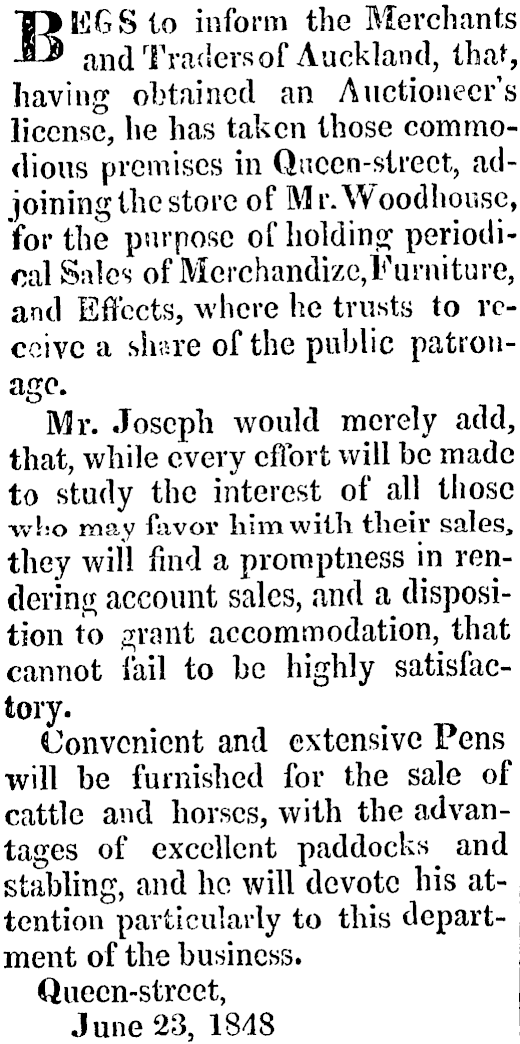 BEGS to inform the Merchants and Traders of Auckland, that, having obtained an Auctioneer's license, he has taken those commodious premises in Queen-street, adjoining the store of Mr. Woodhouse, for the purpose of holding periodical Sales of Merchandize, Furniture, and Effects, where he trusts to receive a share of the public patronage.

Mr. Joseph would merely add, that, while every effort will be made to study the interest of all those who may favor him with their sales, they will find a promptness in rendering account sales, and a disposition to grant accommodation, that cannot fail to be highly satisfactory.

Convenient and extensive Pens will be furnished for the sale of cattle and horses, with the advantages of excellent paddocks and stabling, and he will devote his attention particularly to this department of the business.

Queen-street,
June 23, 1848